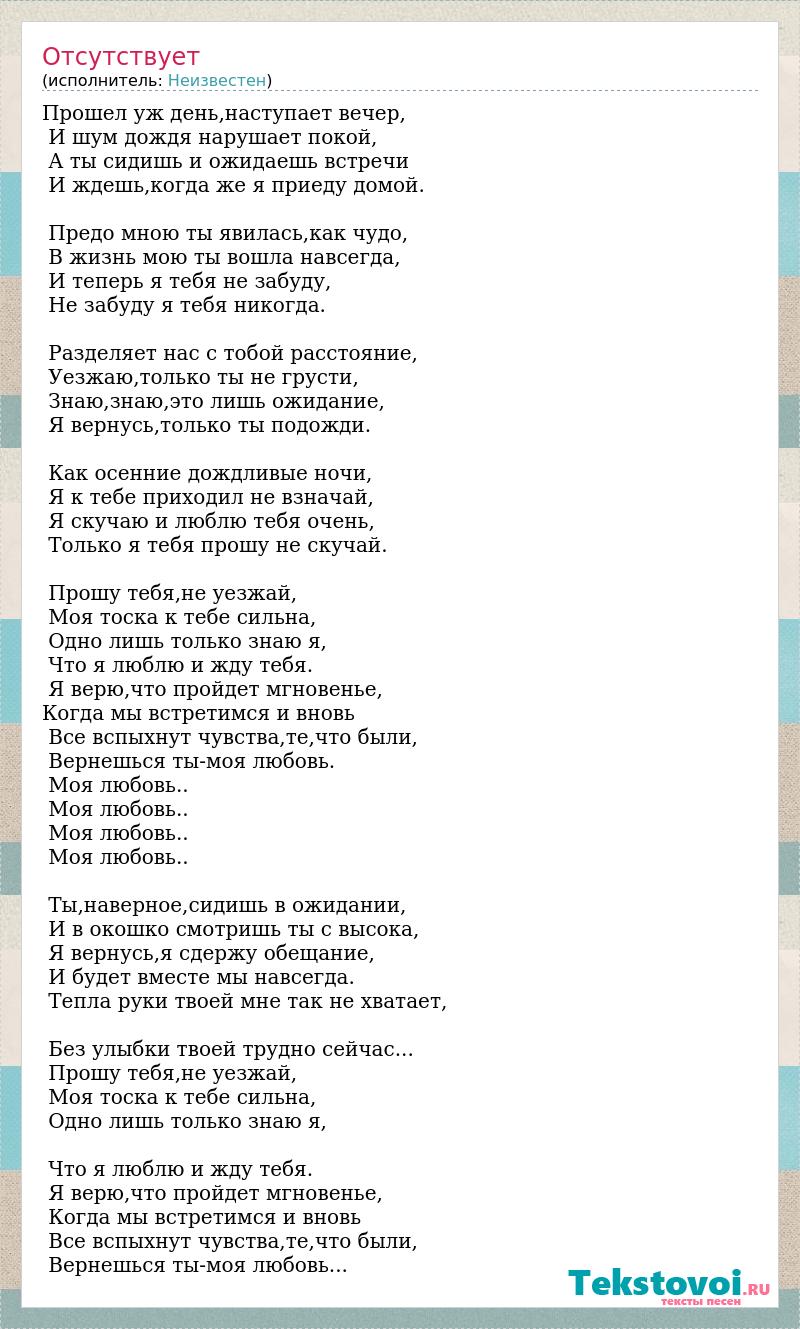 Отсутствует
(исполнитель: Неизвестен)

Прошел уж день,наступает вечер,
И шум дождя нарушает покой,
А ты сидишь и ожидаешь встречи
И ждешь,когда же я приеду домой.

Предо мною ты явилась,как чудо,
В жизнь мою ты вошла навсегда,
И теперь я тебя не забуду,
Не забуду я тебя никогда.

Разделяет нас с тобой расстояние,
Уезжаю,только ты не грусти,
Знаю,знаю,это лишь ожидание,
Я вернусь,только ты подожди.

Как осенние дождливые ночи,
Я к тебе приходил не взначай,
Я скучаю и люблю тебя очень,
Только я тебя прошу не скучай.

Прошу тебя,не уезжай,
Моя тоска к тебе сильна,
Одно лишь только знаю я,
Что я люблю и жду тебя.
Я верю,что пройдет мгновенье,
Когда мы встретимся и вновь
Все вспыхнут чувства,те,что были,
Вернешься ты-моя любовь.
Моя любовь..
Моя любовь..
Моя любовь..
Моя любовь..

Ты,наверное,сидишь в ожидании,
И в окошко смотришь ты с высока,
Я вернусь,я сдержу обещание,
И будет вместе мы навсегда.
Тепла руки твоей мне так не хватает,

Без улыбки твоей трудно сейчас...
Прошу тебя,не уезжай,
Моя тоска к тебе сильна,
Одно лишь только знаю я,

Что я люблю и жду тебя.
Я верю,что пройдет мгновенье,
Когда мы встретимся и вновь
Все вспыхнут чувства,те,что были,
Вернешься ты-моя любовь...

Tekstovoi.RU
тексты песен